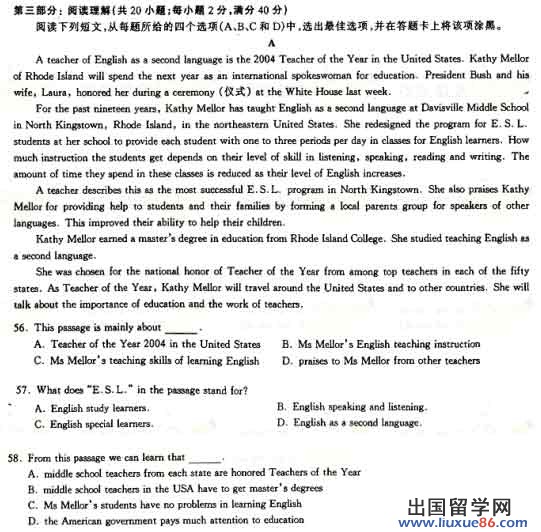 第三部分：阅读理解(共 20 小题;每小题 2 分,满分 40 分)

阅读下列短文,从每题所给的四个选项(A、B、C 和 D)中,选出最佳选项,并在答题卡上将该项涂黑。

A

A teacher of English as a second language is the 2004 Teacher of the Year in the United States. Kathy Mellor of Rhode Island will spend the next year as an international spokeswoman for education. President Bush and his wife, Laura, honored her during a ceremony (仪式) at the White House last week.

For the past nineteen years, Kathy Mellor has taught English as a second language at Davisville Middle School in North Kingstown, Rhode Island, in the northeastern United States. She redesigned the program for E. S. L. students at her school to provide each student with one to three periods per day in classes for English learners. How much instruction the students get depends on their level of skill in listening, speaking, reading and writing. The amount of time they spend in these classes is reduced as their level of English increases.

A teacher describes this as the most successful E. S. L. program in North Kingstown. She also praises Kathy Mellor for providing help to students and their families by forming a local parents group for speakers of other languages. This improved their ability to help their children.

Kathy Mellor earned a master's degree in education from Rhode Island College. She studied teaching English as a second language.

She was chosen for the national honor of Teacher of the Year from among top teachers in each of the fifty states. As Teacher of the Year, Kathy Mellor will travel around the United States and to other countries. She will talk about the importance of education and the work of teachers.

56. This passage is mainly about ______.
A. Teacher of the Year 2004 in the United States
B. Ms Mellor's English teaching instruction
C. Ms Mellor's teaching skills of learning English
D. praises to Ms Mellor from other teachers

57. What does "E. S. L." in the passage stand for?
A. English study learners.
B. English speaking and listening.
C. English special learners.
D. English as a second language.

58. From this passage we can learn that ______.
A. middle school teachers from each state are honored Teachers of the Year
B. middle school teachers in the USA have to get master's degrees
C. Ms Mellor's students have no problems in learning English
D. the American government pays much attention to education

出国留学网
www.liuxue86.com